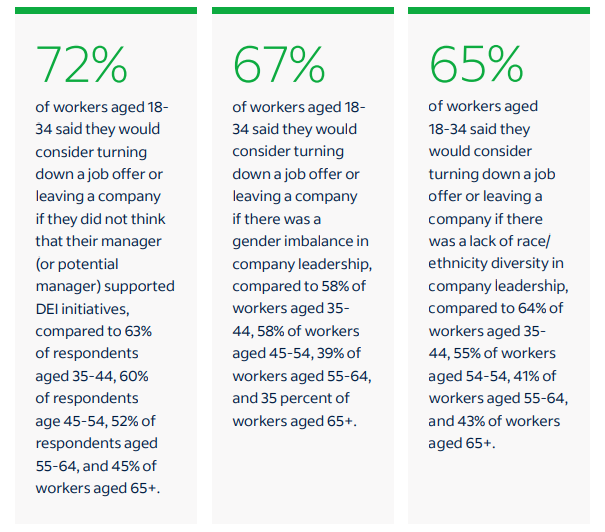 72%

of workers aged 18-34 said they would consider turning down a job offer or leaving a company if they did not think that their manager (or potential manager) supported DEI initiatives, compared to 63% of respondents aged 35-44, 60% of respondents age 45-54, 52% of respondents aged 55-64, and 45% of workers aged 65+.

67%

of workers aged 18-34 said they would consider turning down a job offer or leaving a company if there was a gender imbalance in company leadership, compared to 58% of workers aged 35-44, 58% of workers aged 45-54, 39% of workers aged 55-64, and 35 percent of workers aged 65+.

65%

of workers aged 18-34 said they would consider turning down a job offer or leaving a company if there was a lack of race/ethnicity diversity in company leadership, compared to 64% of workers aged 35-44, 55% of workers aged 54-54, 41% of workers aged 55-64, and 43% of workers aged 65+.